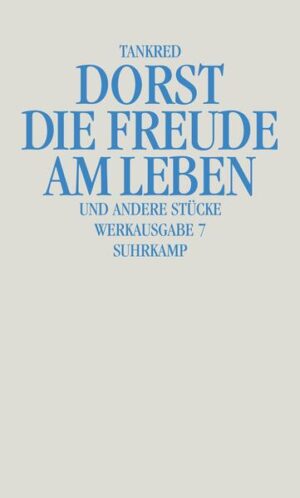 TANKRED
DORST
DIE FREUDE AM LEBEN
UND ANDERE STÜCKE
WERKAUSGABE 7
SUHRKAMP